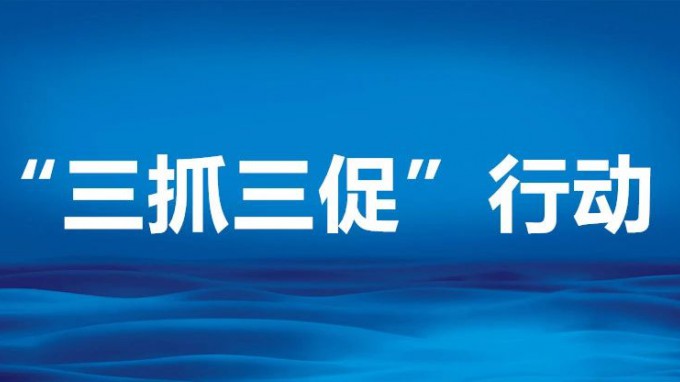 “三抓三促”行动